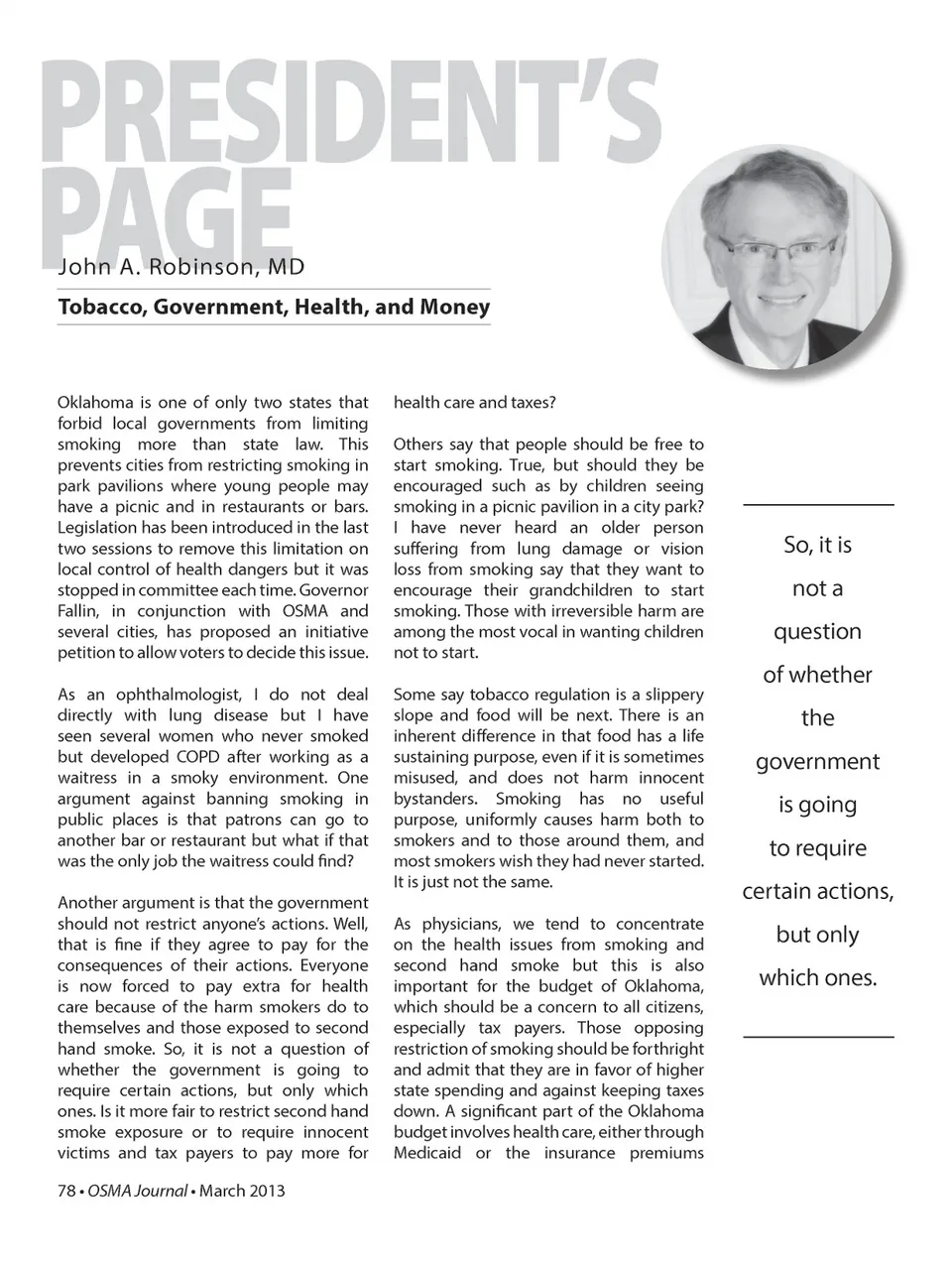 PRESIDENT'S PAGE

John A. Robinson, MD

Tobacco, Government, Health, and Money

Oklahoma is one of only two states that forbid local governments from limiting smoking more than state law. This prevents cities from restricting smoking in park pavilions where young people may have a picnic and in restaurants or bars. Legislation has been introduced in the last two sessions to remove this limitation on local control of health dangers but it was stopped in committee each time. Governor Fallin, in conjunction with OSMA and several cities, has proposed an initiative petition to allow voters to decide this issue.

As an ophthalmologist, I do not deal directly with lung disease but I have seen several women who never smoked but developed COPD after working as a waitress in a smoky environment. One argument against banning smoking in public places is that patrons can go to another bar or restaurant but what if that was the only job the waitress could find?

Another argument is that the government should not restrict anyone's actions. Well, that is fine if they agree to pay for the consequences of their actions. Everyone is now forced to pay extra for health care because of the harm smokers do to themselves and those exposed to second hand smoke. So, it is not a question of whether the government is going to require certain actions, but only which ones. Is it more fair to restrict second hand smoke exposure or to require innocent victims and tax payers to pay more for health care and taxes?

Others say that people should be free to start smoking. True, but should they be encouraged such as by children seeing smoking in a picnic pavilion in a city park? I have never heard an older person suffering from lung damage or vision loss from smoking say that they want to encourage their grandchildren to start smoking. Those with irreversible harm are among the most vocal in wanting children not to start.

Some say tobacco regulation is a slippery slope and food will be next. There is an inherent difference in that food has a life sustaining purpose, even if it is sometimes misused, and does not harm innocent bystanders. Smoking has no useful purpose, uniformly causes harm both to smokers and to those around them, and most smokers wish they had never started. It is just not the same.

As physicians, we tend to concentrate on the health issues from smoking and second hand smoke but this is also important for the budget of Oklahoma, which should be a concern to all citizens, especially tax payers. Those opposing restriction of smoking should be forthright and admit that they are in favor of higher state spending and against keeping taxes down. A significant part of the Oklahoma budget involves health care, either through Medicaid or the insurance premiums

So, it is not a question of whether the government is going to require certain actions, but only which ones.

78 • OSMA Journal • March 2013